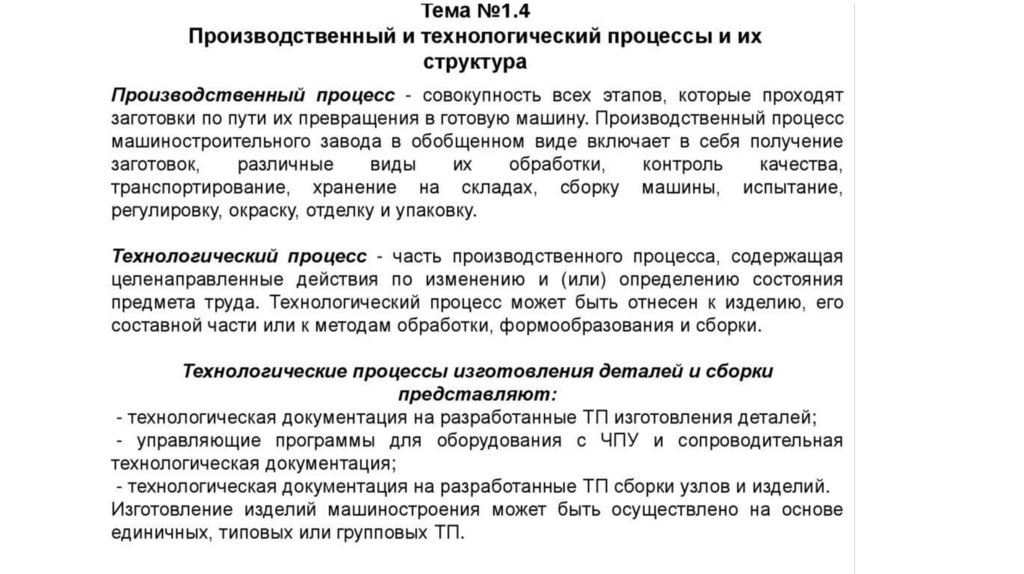 Тема №1.4
Производственный и технологический процессы и их структура

Производственный процесс - совокупность всех этапов, которые проходят заготовки по пути их превращения в готовую машину. Производственный процесс машиностроительного завода в обобщенном виде включает в себя получение заготовок, различные виды их обработки, контроль качества, транспортирование, хранение на складах, сборку машины, испытание, регулировку, окраску, отделку и упаковку.

Технологический процесс - часть производственного процесса, содержащая целенаправленные действия по изменению и (или) определению состояния предмета труда. Технологический процесс может быть отнесен к изделию, его составной части или к методам обработки, формообразования и сборки.

Технологические процессы изготовления деталей и сборки представляют:
- технологическая документация на разработанные ТП изготовления деталей;
- управляющие программы для оборудования с ЧПУ и сопроводительная технологическая документация;
- технологическая документация на разработанные ТП сборки узлов и изделий.
Изготовление изделий машиностроения может быть осуществлено на основе единичных, типовых или групповых ТП.